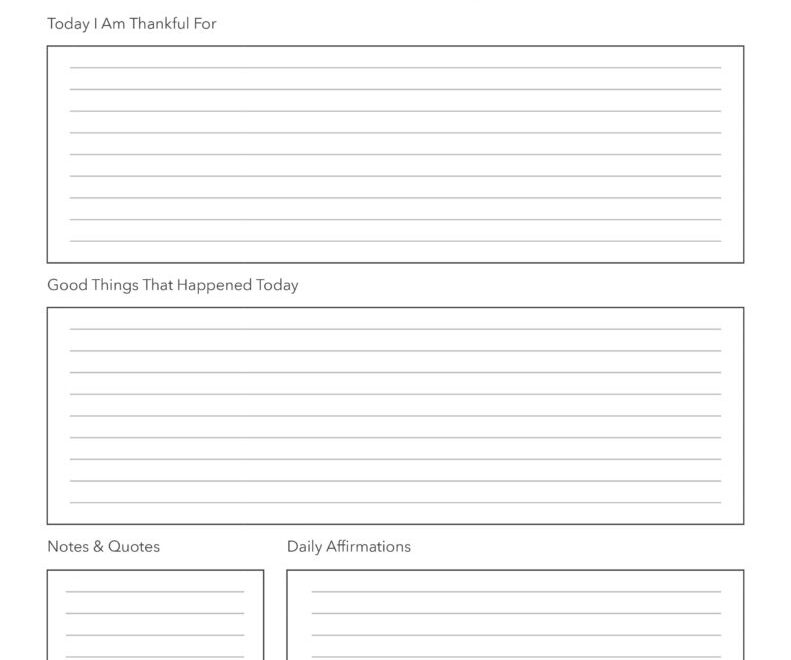 Today I Am Thankful For

Good Things That Happened Today

Notes & Quotes

Daily Affirmations